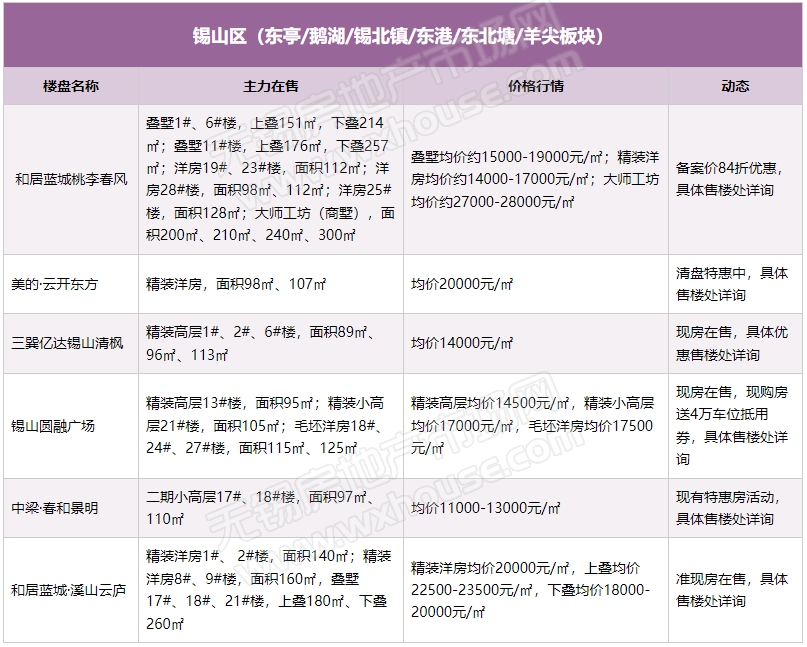 锡山区（东亭/鹅湖/锡北镇/东港/东北塘/羊尖板块）

| 楼盘名称 | 主力在售 | 价格行情 | 动态 |
|---|---|---|---|
| 和居蓝城桃李春风 | 叠墅1#、6#楼，上叠151㎡，下叠214㎡；叠墅11#楼，上叠176㎡，下叠257㎡；洋房19#、23#楼，面积112㎡；洋房28#楼，面积98㎡、112㎡；洋房25#楼，面积128㎡；大师工坊（商墅），面积200㎡、210㎡、240㎡、300㎡ | 叠墅均价约15000-19000元/㎡；精装洋房均价约14000-17000元/㎡；大师工坊均价约27000-28000元/㎡ | 备案价84折优惠，具体售楼处详询 |
| 美的·云开东方 | 精装洋房，面积98㎡、107㎡ | 均价20000元/㎡ | 清盘特惠中，具体售楼处详询 |
| 三巽亿达锡山清枫 | 精装高层1#、2#、6#楼，面积89㎡、96㎡、113㎡ | 均价14000元/㎡ | 现房在售，具体优惠售楼处详询 |
| 锡山圆融广场 | 精装高层13#楼，面积95㎡；精装小高层21#楼，面积105㎡；毛坯洋房18#、24#、27#楼，面积115㎡、125㎡ | 精装高层均价14500元/㎡，精装小高层均价17000元/㎡，毛坯洋房均价17500元/㎡ | 现房在售，现购房送4万车位抵用券，具体售楼处详询 |
| 中梁·春和景明 | 二期小高层17#、18#楼，面积97㎡、110㎡ | 均价11000-13000元/㎡ | 现有特惠房活动，具体售楼处详询 |
| 和居蓝城·溪山云庐 | 精装洋房1#、2#楼，面积140㎡；精装洋房8#、9#楼，面积160㎡，叠墅17#、18#、21#楼，上叠180㎡、下叠260㎡ | 精装洋房均价20000元/㎡，上叠均价22500-23500元/㎡，下叠均价18000-20000元/㎡ | 准现房在售，具体售楼处详询 |

无锡房地产市场网 www.wxhouse.com